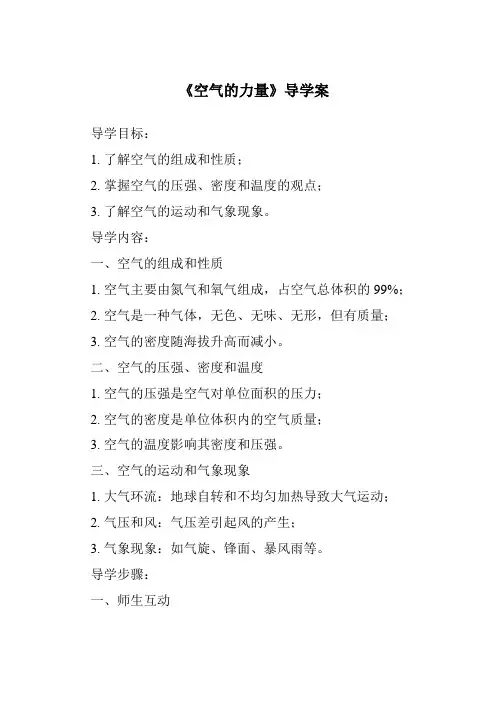 《空气的力量》导学案

导学目标：

1. 了解空气的组成和性质；

2. 掌握空气的压强、密度和温度的观点；

3. 了解空气的运动和气象现象。

导学内容：

一、空气的组成和性质

1. 空气主要由氮气和氧气组成，占空气总体积的 99%；

2. 空气是一种气体，无色、无味、无形，但有质量；

3. 空气的密度随海拔升高而减小。

二、空气的压强、密度和温度

1. 空气的压强是空气对单位面积的压力；

2. 空气的密度是单位体积内的空气质量；

3. 空气的温度影响其密度和压强。

三、空气的运动和气象现象

1. 大气环流：地球自转和不均匀加热导致大气运动；

2. 气压和风：气压差引起风的产生；

3. 气象现象：如气旋、锋面、暴风雨等。

导学步骤：

一、师生互动